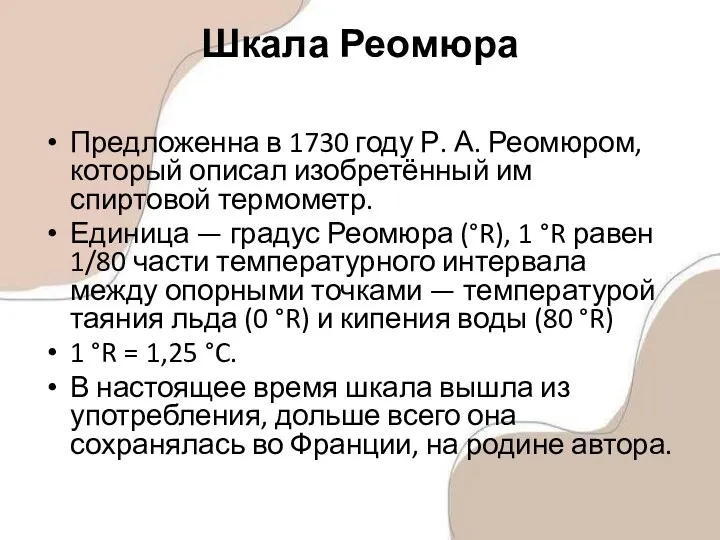 Шкала Реомюра

• Предложенна в 1730 году Р. А. Реомюром, который описал изобретённый им спиртовой термометр.
• Единица — градус Реомюра (°R), 1 °R равен 1/80 части температурного интервала между опорными точками — температурой таяния льда (0 °R) и кипения воды (80 °R)
• 1 °R = 1,25 °C.
• В настоящее время шкала вышла из употребления, дольше всего она сохранялась во Франции, на родине автора.